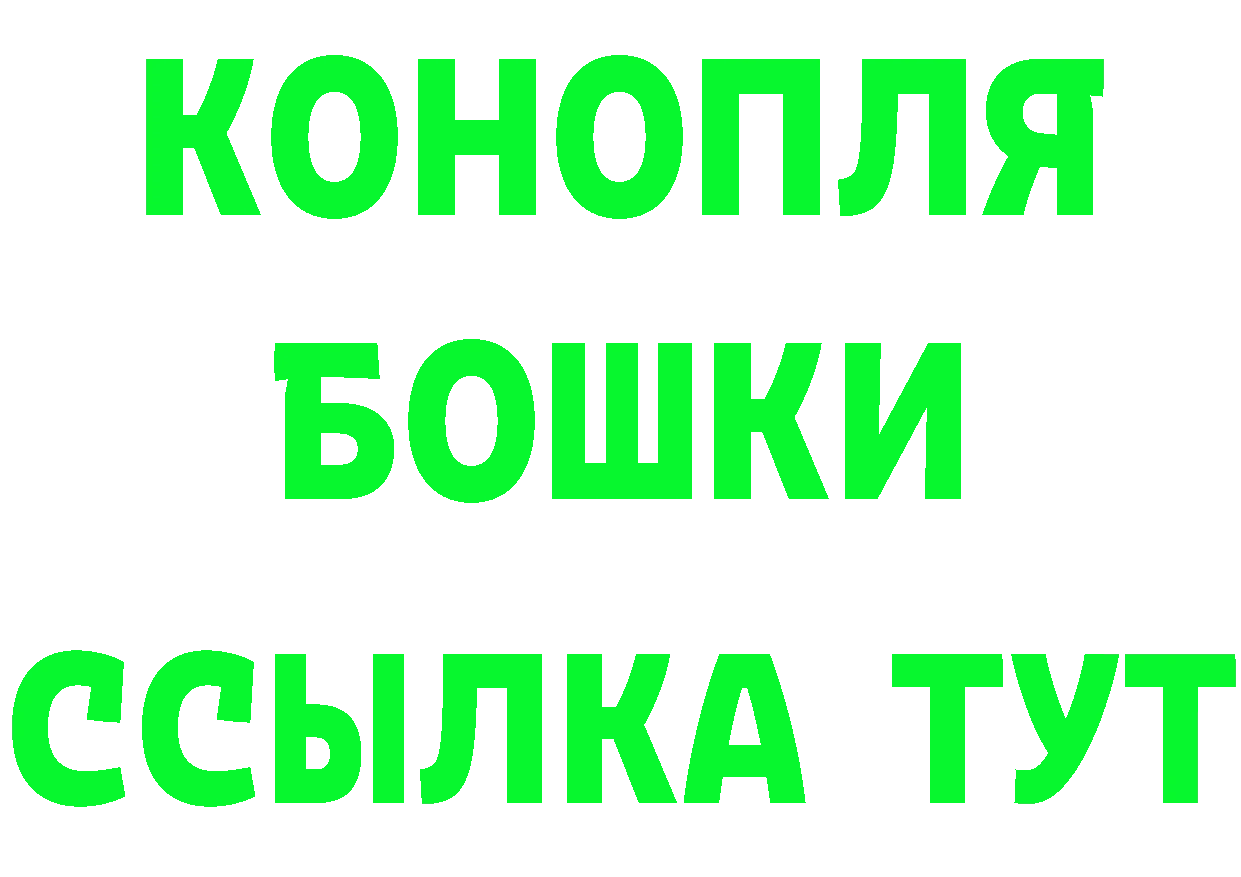 КОНОПЛЯ
БОШКИ
ССЫЛКА ТУТ